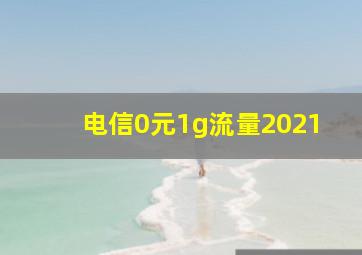 电信0元1g流量2021